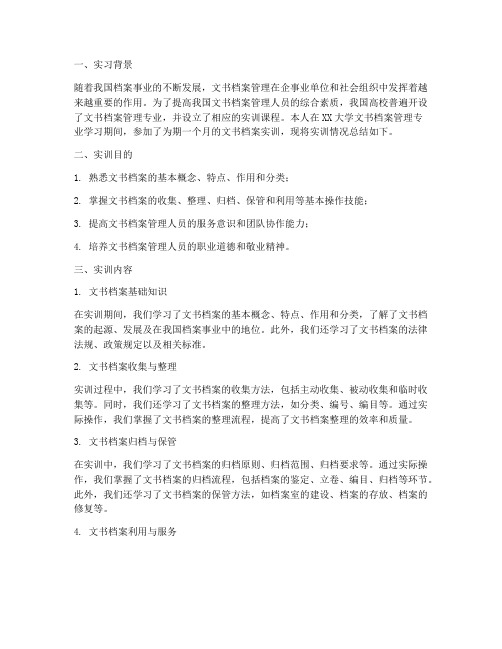 一、实习背景

随着我国档案事业的不断发展，文书档案管理在企事业单位和社会组织中发挥着越来越重要的作用。为了提高我国文书档案管理人员的综合素质，我国高校普遍开设了文书档案管理专业，并设立了相应的实训课程。本人在XX大学文书档案管理专业学习期间，参加了为期一个月的文书档案实训，现将实训情况总结如下。

二、实训目的

1. 熟悉文书档案的基本概念、特点、作用和分类；

2. 掌握文书档案的收集、整理、归档、保管和利用等基本操作技能；

3. 提高文书档案管理人员的服务意识和团队协作能力；

4. 培养文书档案管理人员的职业道德和敬业精神。

三、实训内容

1. 文书档案基础知识

在实训期间，我们学习了文书档案的基本概念、特点、作用和分类，了解了文书档案的起源、发展及在我国档案事业中的地位。此外，我们还学习了文书档案的法律法规、政策规定以及相关标准。

2. 文书档案收集与整理

实训过程中，我们学习了文书档案的收集方法，包括主动收集、被动收集和临时收集等。同时，我们还学习了文书档案的整理方法，如分类、编号、编目等。通过实际操作，我们掌握了文书档案的整理流程，提高了文书档案整理的效率和质量。

3. 文书档案归档与保管

在实训中，我们学习了文书档案的归档原则、归档范围、归档要求等。通过实际操作，我们掌握了文书档案的归档流程，包括档案的鉴定、立卷、编目、归档等环节。此外，我们还学习了文书档案的保管方法，如档案室的建设、档案的存放、档案的修复等。

4. 文书档案利用与服务